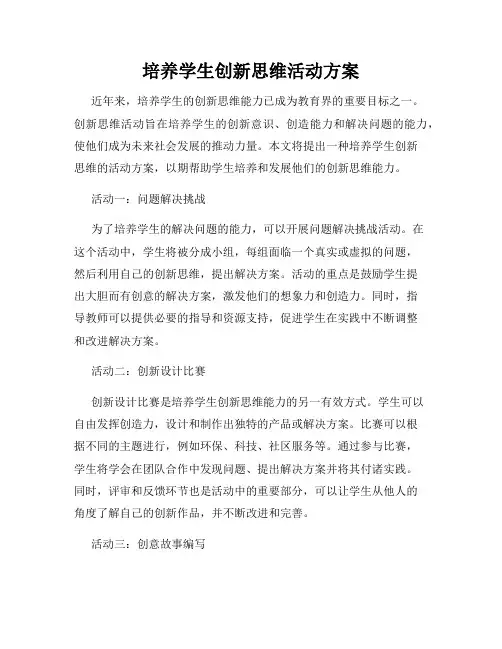 培养学生创新思维活动方案

近年来，培养学生的创新思维能力已成为教育界的重要目标之一。创新思维活动旨在培养学生的创新意识、创造能力和解决问题的能力，使他们成为未来社会发展的推动力量。本文将提出一种培养学生创新思维的活动方案，以期帮助学生培养和发展他们的创新思维能力。

活动一：问题解决挑战

为了培养学生的解决问题的能力，可以开展问题解决挑战活动。在这个活动中，学生将被分成小组，每组面临一个真实或虚拟的问题，然后利用自己的创新思维，提出解决方案。活动的重点是鼓励学生提出大胆而有创意的解决方案，激发他们的想象力和创造力。同时，指导教师可以提供必要的指导和资源支持，促进学生在实践中不断调整和改进解决方案。

活动二：创新设计比赛

创新设计比赛是培养学生创新思维能力的另一有效方式。学生可以自由发挥创造力，设计和制作出独特的产品或解决方案。比赛可以根据不同的主题进行，例如环保、科技、社区服务等。通过参与比赛，学生将学会在团队合作中发现问题、提出解决方案并将其付诸实践。同时，评审和反馈环节也是活动中的重要部分，可以让学生从他人的角度了解自己的创新作品，并不断改进和完善。

活动三：创意故事编写